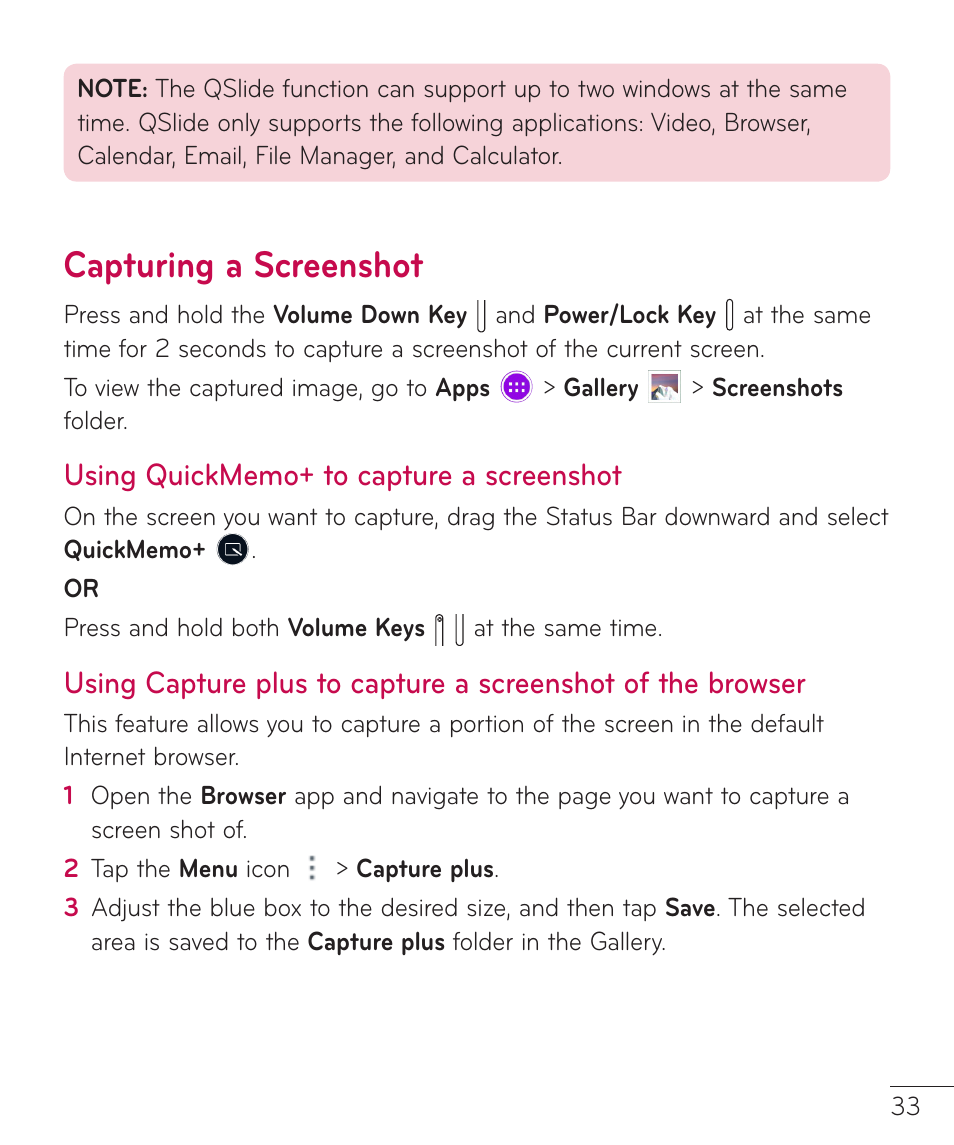 NOTE: The QSlide function can support up to two windows at the same time. QSlide only supports the following applications: Video, Browser, Calendar, Email, File Manager, and Calculator.

Capturing a Screenshot

Press and hold the Volume Down Key and Power/Lock Key at the same time for 2 seconds to capture a screenshot of the current screen.

To view the captured image, go to Apps > Gallery > Screenshots folder.

Using QuickMemo+ to capture a screenshot

On the screen you want to capture, drag the Status Bar downward and select QuickMemo+ .

OR

Press and hold both Volume Keys at the same time.

Using Capture plus to capture a screenshot of the browser

This feature allows you to capture a portion of the screen in the default Internet browser.

1 Open the Browser app and navigate to the page you want to capture a screen shot of.

2 Tap the Menu icon > Capture plus.

3 Adjust the blue box to the desired size, and then tap Save. The selected area is saved to the Capture plus folder in the Gallery.

33